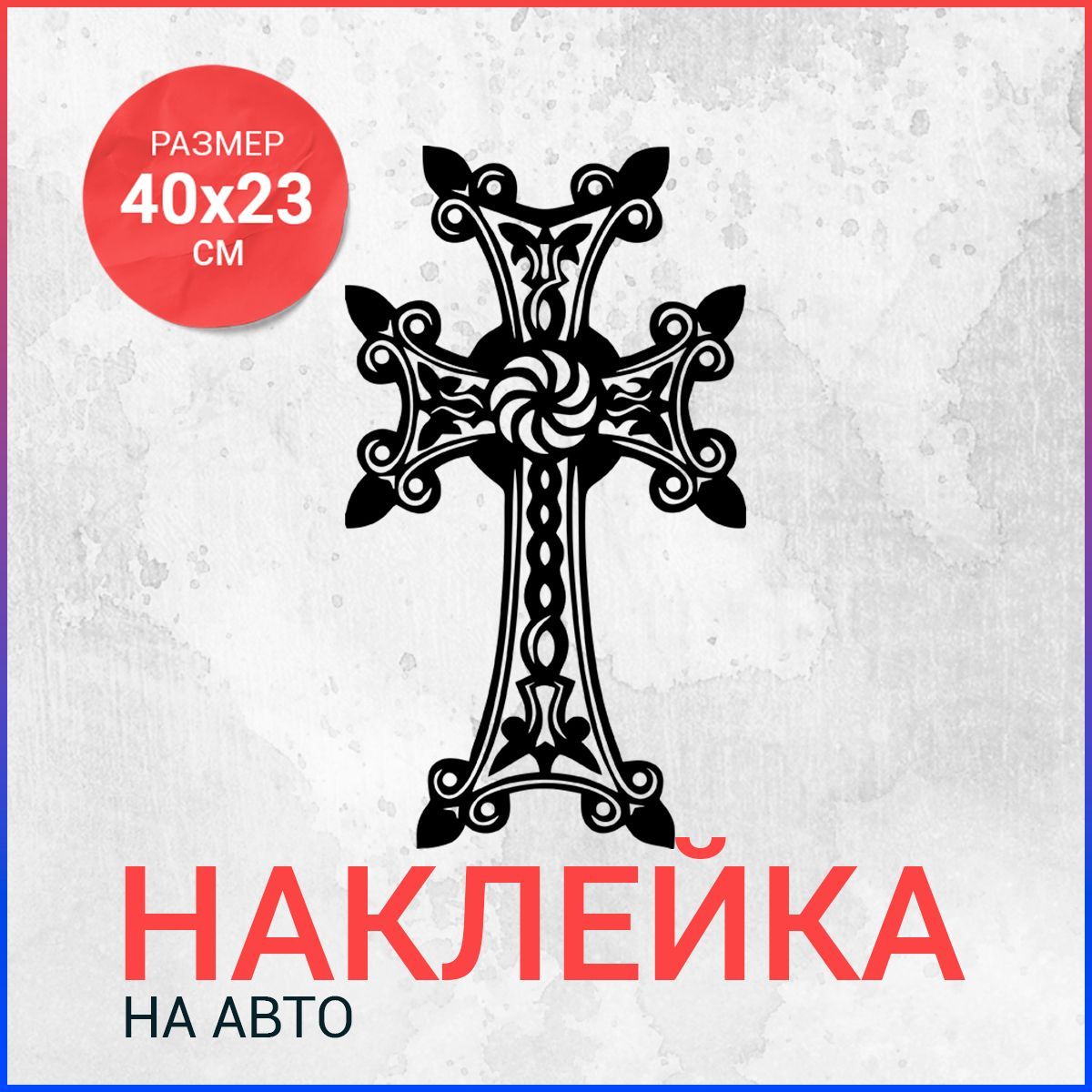 РАЗМЕР
40x23
СМ

НАКЛЕЙКА
НА АВТО